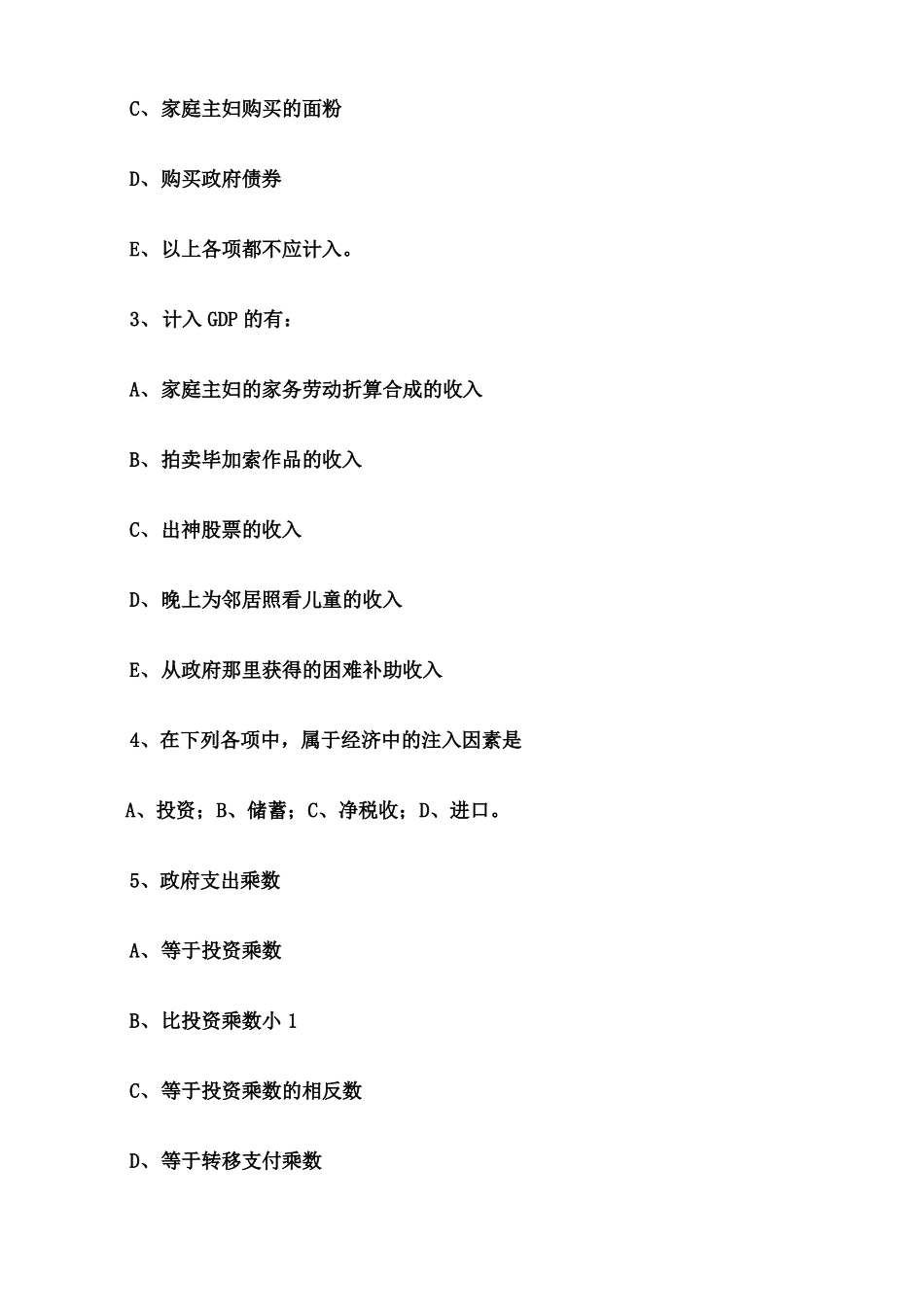 C、家庭主妇购买的面粉

D、购买政府债券

E、以上各项都不应计入。

3、计入 GDP 的有：

A、家庭主妇的家务劳动折算合成的收入

B、拍卖毕加索作品的收入

C、出神股票的收入

D、晚上为邻居照看儿童的收入

E、从政府那里获得的困难补助收入

4、在下列各项中，属于经济中的注入因素是

A、投资；B、储蓄；C、净税收；D、进口。

5、政府支出乘数

A、等于投资乘数

B、比投资乘数小 1

C、等于投资乘数的相反数

D、等于转移支付乘数